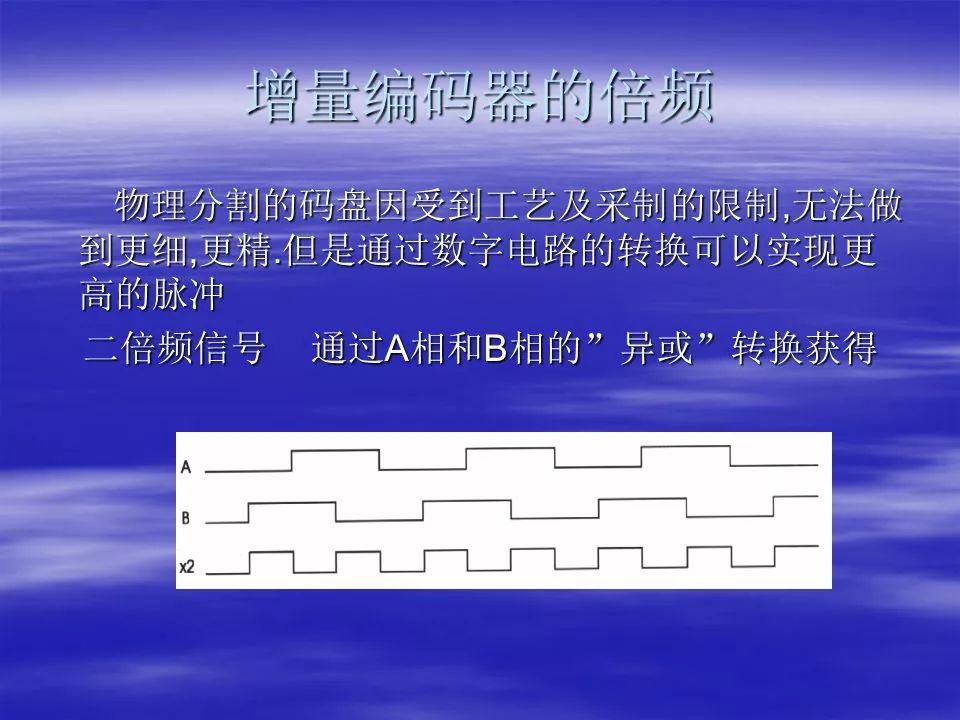 增量编码器的倍频

物理分割的码盘因受到工艺及采制的限制,无法做到更细,更精.但是通过数字电路的转换可以实现更高的脉冲

二倍频信号　通过A相和B相的”异或”转换获得

A

B

x2